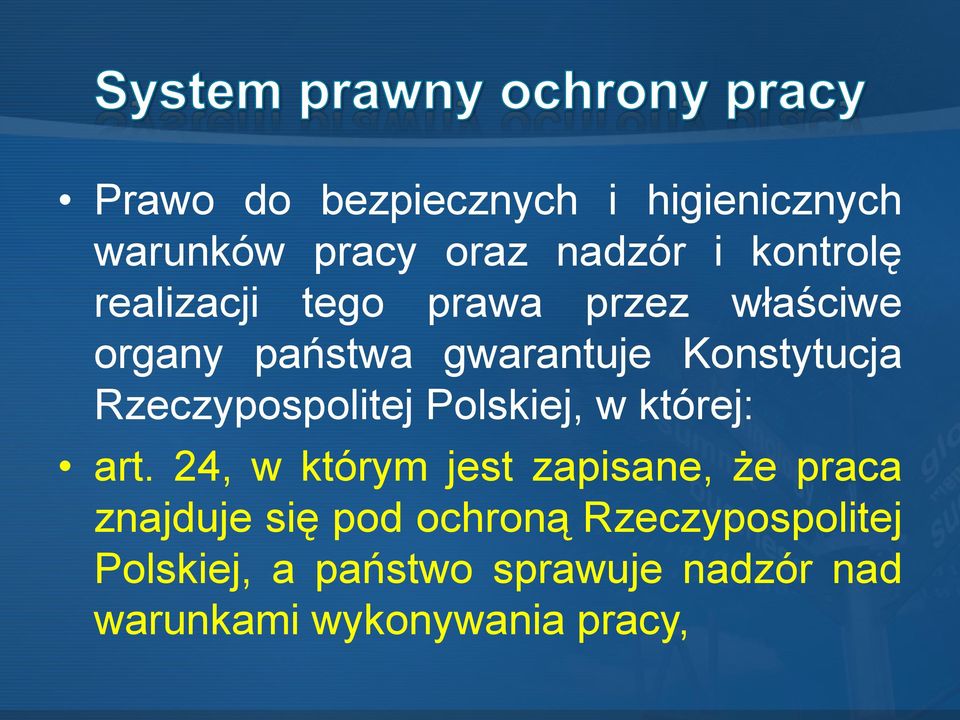 System prawny ochrony pracy

• Prawo do bezpiecznych i higienicznych warunków pracy oraz nadzór i kontrolę realizacji tego prawa przez właściwe organy państwa gwarantuje Konstytucja Rzeczypospolitej Polskiej, w której:

• art. 24, w którym jest zapisane, że praca znajduje się pod ochroną Rzeczypospolitej Polskiej, a państwo sprawuje nadzór nad warunkami wykonywania pracy,